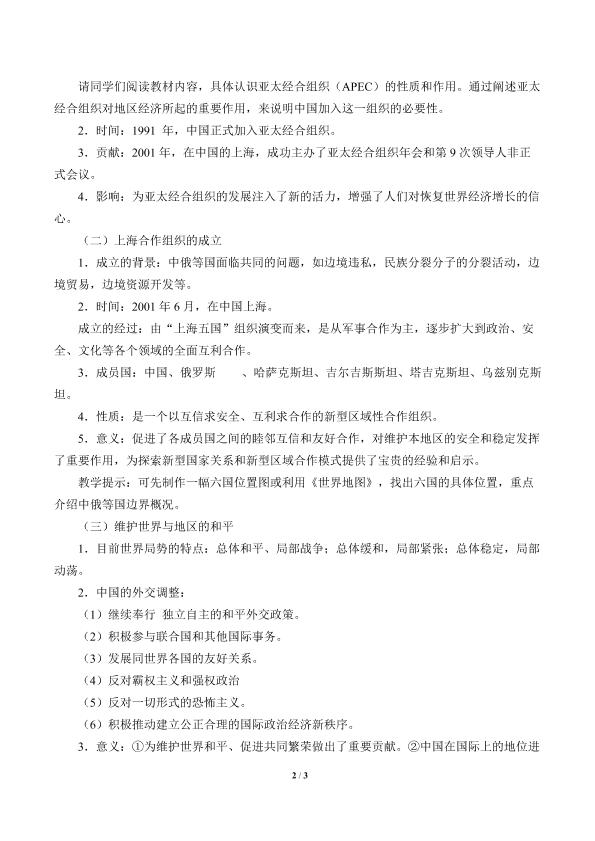 请同学们阅读教材内容，具体认识亚太经合组织（APEC）的性质和作用。通过阐述亚太经合组织对地区经济所起的重要作用，来说明中国加入这一组织的必要性。

2．时间：1991年，中国正式加入亚太经合组织。

3．贡献：2001年，在中国的上海，成功主办了亚太经合组织年会和第9次领导人非正式会议。

4．影响：为亚太经合组织的发展注入了新的活力，增强了人们对恢复世界经济增长的信心。

（二）上海合作组织的成立

1．成立的背景：中俄等国面临共同的问题，如边境违私，民族分裂分子的分裂活动，边境贸易，边境资源开发等。

2．时间：2001年6月，在中国上海。

成立的经过：由“上海五国”组织演变而来，是从军事合作为主，逐步扩大到政治、安全、文化等各个领域的全面互利合作。

3．成员国：中国、俄罗斯 、哈萨克斯坦、吉尔吉斯斯坦、塔吉克斯坦、乌兹别克斯坦。

4．性质：是一个以互信求安全、互利求合作的新型区域性合作组织。

5．意义：促进了各成员国之间的睦邻互信和友好合作，对维护本地区的安全和稳定发挥了重要作用，为探索新型国家关系和新型区域合作模式提供了宝贵的经验和启示。

教学提示：可先制作一幅六国位置图或利用《世界地图》，找出六国的具体位置，重点介绍中俄等国边界概况。

（三）维护世界与地区的和平

1．目前世界局势的特点：总体和平、局部战争；总体缓和，局部紧张；总体稳定，局部动荡。

2．中国的外交调整：

（1）继续奉行 独立自主的和平外交政策。

（2）积极参与联合国和其他国际事务。

（3）发展同世界各国的友好关系。

（4）反对霸权主义和强权政治

（5）反对一切形式的恐怖主义。

（6）积极推动建立公正合理的国际政治经济新秩序。

3．意义：①为维护世界和平、促进共同繁荣做出了重要贡献。②中国在国际上的地位进

2 / 3